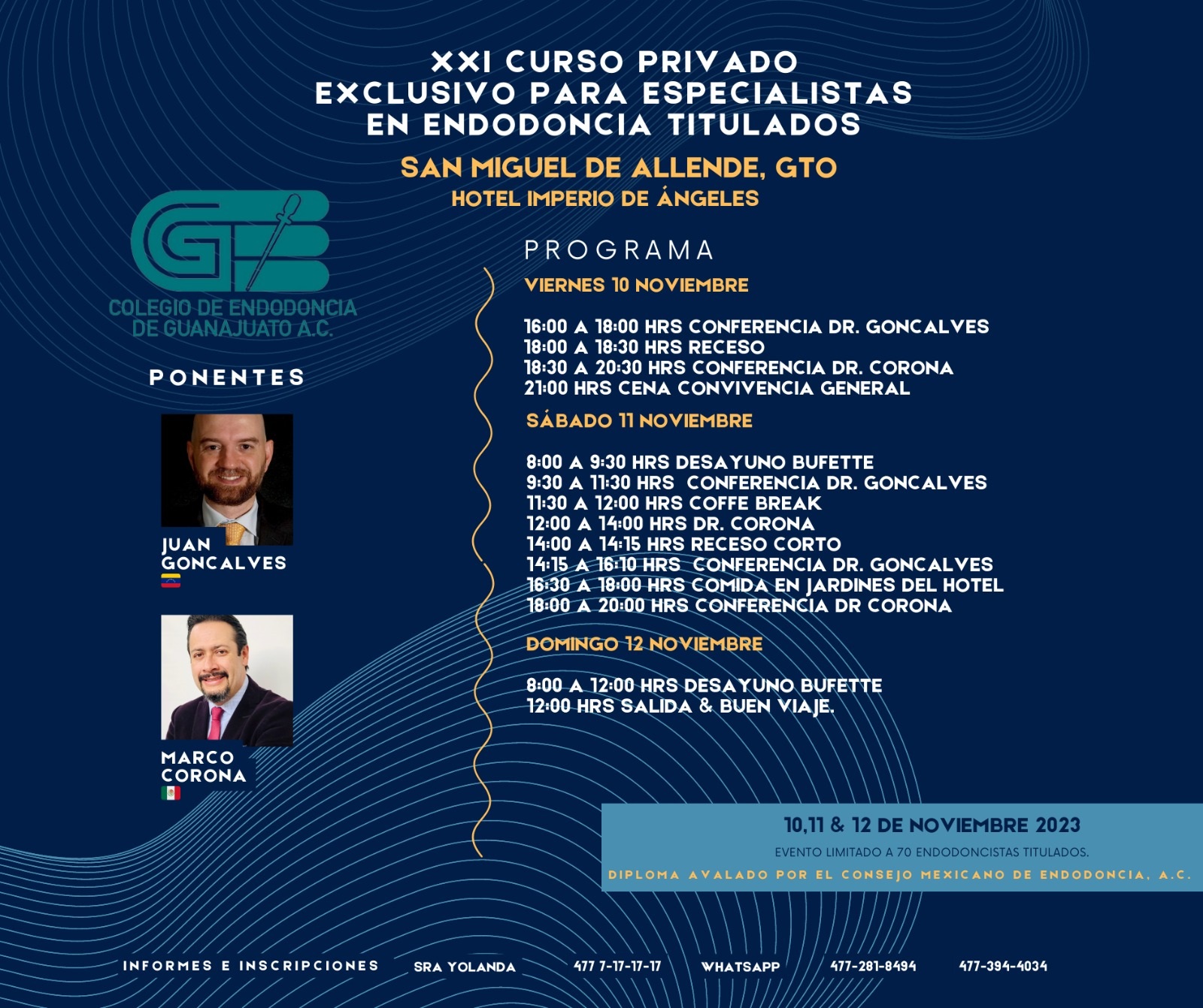 XXI CURSO PRIVADO
EXCLUSIVO PARA ESPECIALISTAS
EN ENDODONCIA TITULADOS

SAN MIGUEL DE ALLENDE, GTO
HOTEL IMPERIO DE ÁNGELES

COLEGIO DE ENDODONCIA
DE GUANAJUATO A.C.

PONENTES

JUAN
GONCALVES

MARCO
CORONA

PROGRAMA

VIERNES 10 NOVIEMBRE

16:00 A 18:00 HRS CONFERENCIA DR. GONCALVES
18:00 A 18:30 HRS RECESO
18:30 A 20:30 HRS CONFERENCIA DR. CORONA
21:00 HRS CENA CONVIVENCIA GENERAL

SÁBADO 11 NOVIEMBRE

8:00 A 9:30 HRS DESAYUNO BUFETTE
9:30 A 11:30 HRS CONFERENCIA DR. GONCALVES
11:30 A 12:00 HRS COFFE BREAK
12:00 A 14:00 HRS DR. CORONA
14:00 A 14:15 HRS RECESO CORTO
14:15 A 16:10 HRS CONFERENCIA DR. GONCALVES
16:30 A 18:00 HRS COMIDA EN JARDINES DEL HOTEL
18:00 A 20:00 HRS CONFERENCIA DR CORONA

DOMINGO 12 NOVIEMBRE

8:00 A 12:00 HRS DESAYUNO BUFETTE
12:00 HRS SALIDA & BUEN VIAJE.

10,11 & 12 DE NOVIEMBRE 2023
EVENTO LIMITADO A 70 ENDODONCISTAS TITULADOS.
DIPLOMA AVALADO POR EL CONSEJO MEXICANO DE ENDODONCIA, A.C.

INFORMES E INSCRIPCIONES SRA YOLANDA 477 7-17-17-17 WHATSAPP 477-281-8494 477-394-4034